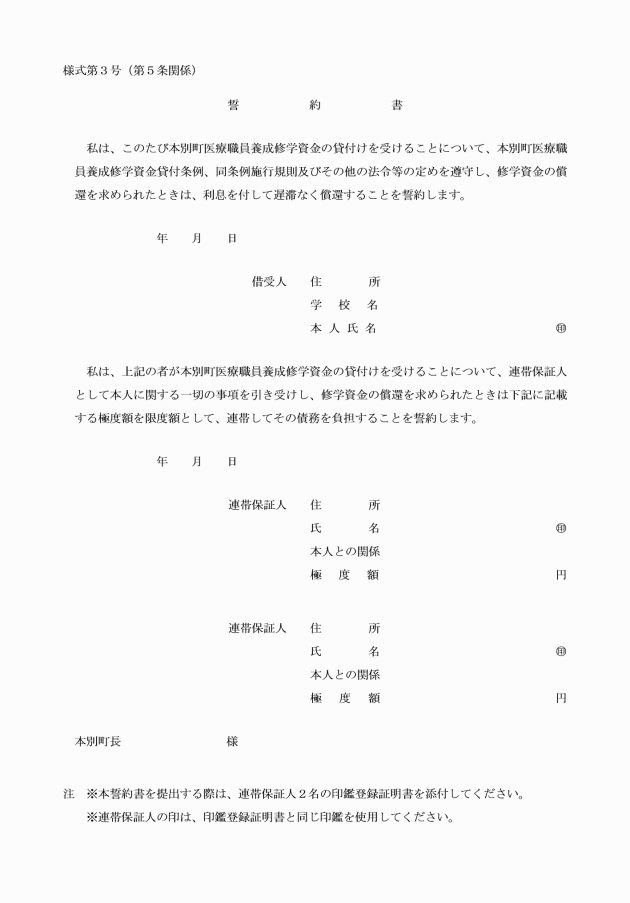 様式第３号（第５条関係）

誓　　　約　　　書

私は、このたび本別町医療職員養成修学資金の貸付けを受けることについて、本別町医療職員養成修学資金貸付条例、同条例施行規則及びその他の法令等の定めを遵守し、修学資金の償還を求められたときは、利息を付して遅滞なく償還することを誓約します。

年　　月　　日

借受人　住　　所
学 校 名
本人氏名　㊞

私は、上記の者が本別町医療職員養成修学資金の貸付けを受けることについて、連帯保証人として本人に関する一切の事項を引き受けし、修学資金の償還を求められたときは下記に記載する極度額を限度額として、連帯してその債務を負担することを誓約します。

年　　月　　日

連帯保証人　住　　所
氏　　名　㊞
本人との関係
極 度 額　円

連帯保証人　住　　所
氏　　名　㊞
本人との関係
極 度 額　円

本別町長　　　　　様

注　※本誓約書を提出する際は、連帯保証人２名の印鑑登録証明書を添付してください。
※連帯保証人の印は、印鑑登録証明書と同じ印鑑を使用してください。